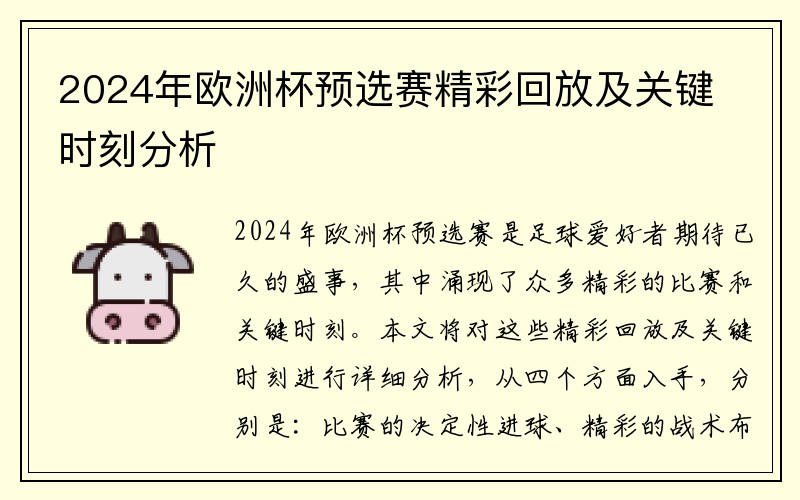 2024年欧洲杯预选赛精彩回放及关键时刻分析

2024年欧洲杯预选赛是足球爱好者期待已久的盛事，其中涌现了众多精彩的比赛和关键时刻。本文将对这些精彩回放及关键时刻进行详细分析，从四个方面入手，分别是：比赛的决定性进球、精彩的战术布